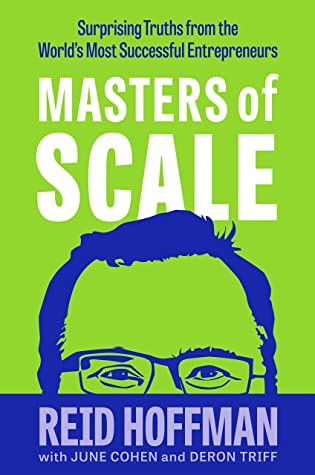 Surprising Truths from the World's Most Successful Entrepreneurs

MASTERS of SCALE

REID HOFFMAN

with JUNE COHEN and DERON TRIFF